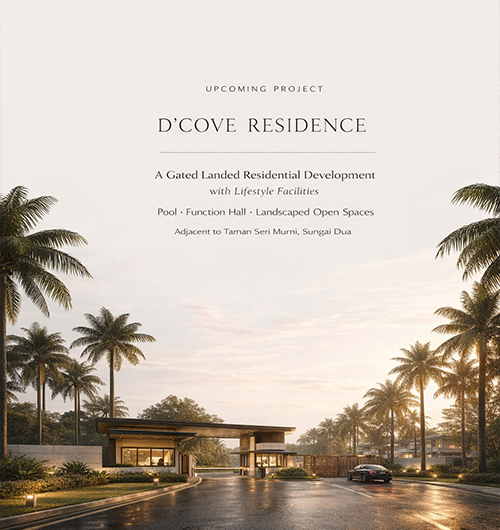 UPCOMING PROJECT

D'COVE RESIDENCE

A Gated Landed Residential Development
with Lifestyle Facilities

Pool · Function Hall · Landscaped Open Spaces

Adjacent to Taman Seri Murni, Sungai Dua